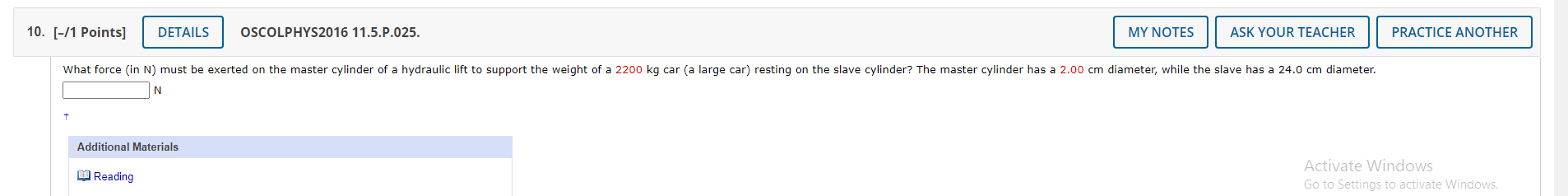 10. [–/1 Points] DETAILS OSCOLPHYS2016 11.5.P.025. MY NOTES ASK YOUR TEACHER PRACTICE ANOTHER

What force (in N) must be exerted on the master cylinder of a hydraulic lift to support the weight of a 2200 kg car (a large car) resting on the slave cylinder? The master cylinder has a 2.00 cm diameter, while the slave has a 24.0 cm diameter.

N

†

Additional Materials

Reading

Activate Windows
Go to Settings to activate Windows.